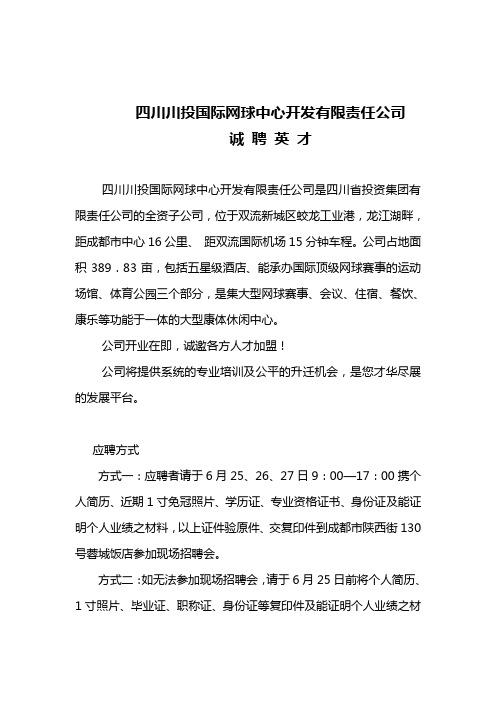 四川川投国际网球中心开发有限责任公司
诚 聘 英 才

四川川投国际网球中心开发有限责任公司是四川省投资集团有限责任公司的全资子公司，位于双流新城区蛟龙工业港，龙江湖畔，距成都市中心 16 公里、 距双流国际机场 15 分钟车程。公司占地面积 389．83 亩，包括五星级酒店、能承办国际顶级网球赛事的运动场馆、体育公园三个部分，是集大型网球赛事、会议、住宿、餐饮、康乐等功能于一体的大型康体休闲中心。

公司开业在即，诚邀各方人才加盟！

公司将提供系统的专业培训及公平的升迁机会，是您才华尽展的发展平台。

应聘方式

方式一：应聘者请于 6 月 25、26、27 日 9：00—17：00 携个人简历、近期 1 寸免冠照片、学历证、专业资格证书、身份证及能证明个人业绩之材料，以上证件验原件、交复印件到成都市陕西街 130 号蓉城饭店参加现场招聘会。

方式二：如无法参加现场招聘会，请于 6 月 25 日前将个人简历、1 寸照片、毕业证、职称证、身份证等复印件及能证明个人业绩之材